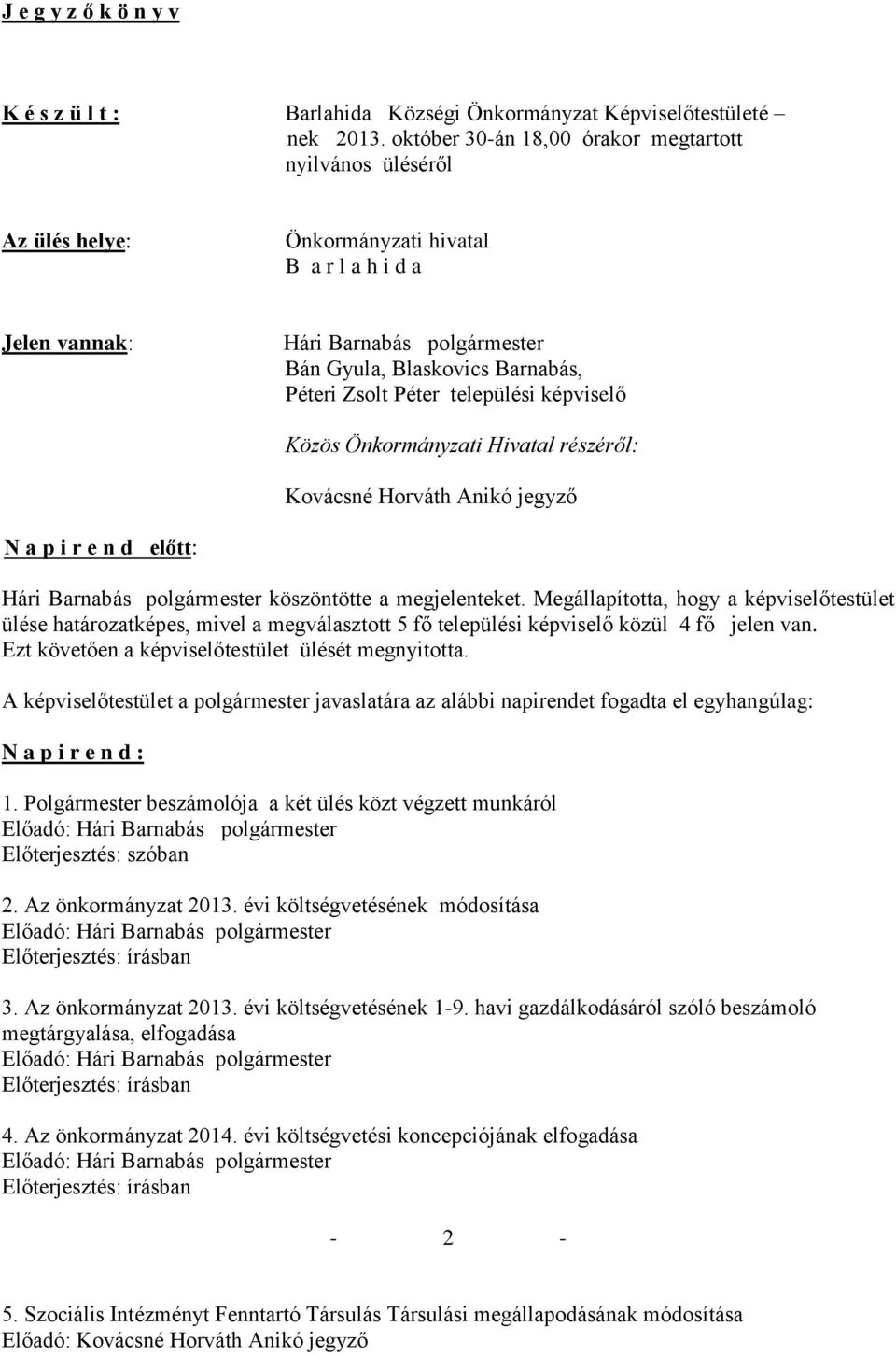 J e g y z ő k ö n y v

K é s z ü l t :

Barlahida Községi Önkormányzat Képviselőtestületé – nek 2013. október 30-án 18,00 órakor megtartott nyilvános üléséről

Az ülés helye:

Önkormányzati hivatal
B a r l a h i d a

Jelen vannak:

Hári Barnabás polgármester
Bán Gyula, Blaskovics Barnabás, Péteri Zsolt Péter települési képviselő

Közös Önkormányzati Hivatal részéről:

Kovácsné Horváth Anikó jegyző

N a p i r e n d előtt:

Hári Barnabás polgármester köszöntötte a megjelenteket. Megállapította, hogy a képviselőtestület ülése határozatképes, mivel a megválasztott 5 fő települési képviselő közül 4 fő jelen van. Ezt követően a képviselőtestület ülését megnyitotta.

A képviselőtestület a polgármester javaslatára az alábbi napirendet fogadta el egyhangúlag:

N a p i r e n d :

1. Polgármester beszámolója a két ülés közt végzett munkáról
Előadó: Hári Barnabás polgármester
Előterjesztés: szóban

2. Az önkormányzat 2013. évi költségvetésének módosítása
Előadó: Hári Barnabás polgármester
Előterjesztés: írásban

3. Az önkormányzat 2013. évi költségvetésének 1-9. havi gazdálkodásáról szóló beszámoló megtárgyalása, elfogadása
Előadó: Hári Barnabás polgármester
Előterjesztés: írásban

4. Az önkormányzat 2014. évi költségvetési koncepciójának elfogadása
Előadó: Hári Barnabás polgármester
Előterjesztés: írásban

- 2 -

5. Szociális Intézményt Fenntartó Társulás Társulási megállapodásának módosítása
Előadó: Kovácsné Horváth Anikó jegyző